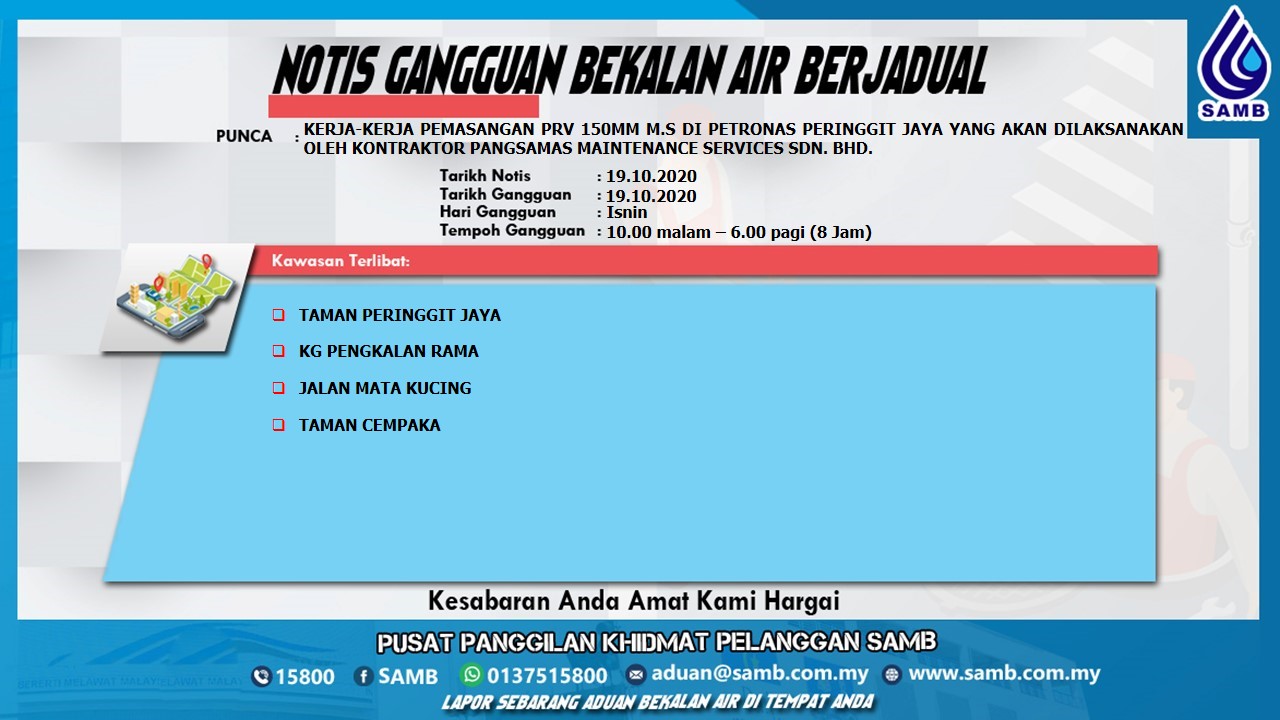 NOTIS GANGGUAN BEKALAN AIR BERJADUAL

SAMB

PUNCA : KERJA-KERJA PEMASANGAN PRV 150MM M.S DI PETRONAS PERINGGIT JAYA YANG AKAN DILAKSANAKAN OLEH KONTRAKTOR PANGSAMAS MAINTENANCE SERVICES SDN. BHD.

Tarikh Notis : 19.10.2020
Tarikh Gangguan : 19.10.2020
Hari Gangguan : Isnin
Tempoh Gangguan : 10.00 malam – 6.00 pagi (8 Jam)

Kawasan Terlibat:

TAMAN PERINGGIT JAYA
KG PENGKALAN RAMA
JALAN MATA KUCING
TAMAN CEMPAKA

Kesabaran Anda Amat Kami Hargai

PUSAT PANGGILAN KHIDMAT PELANGGAN SAMB

15800 SAMB 0137515800 aduan@samb.com.my www.samb.com.my

LAPOR SEBARANG ADUAN BEKALAN AIR DI TEMPAT ANDA